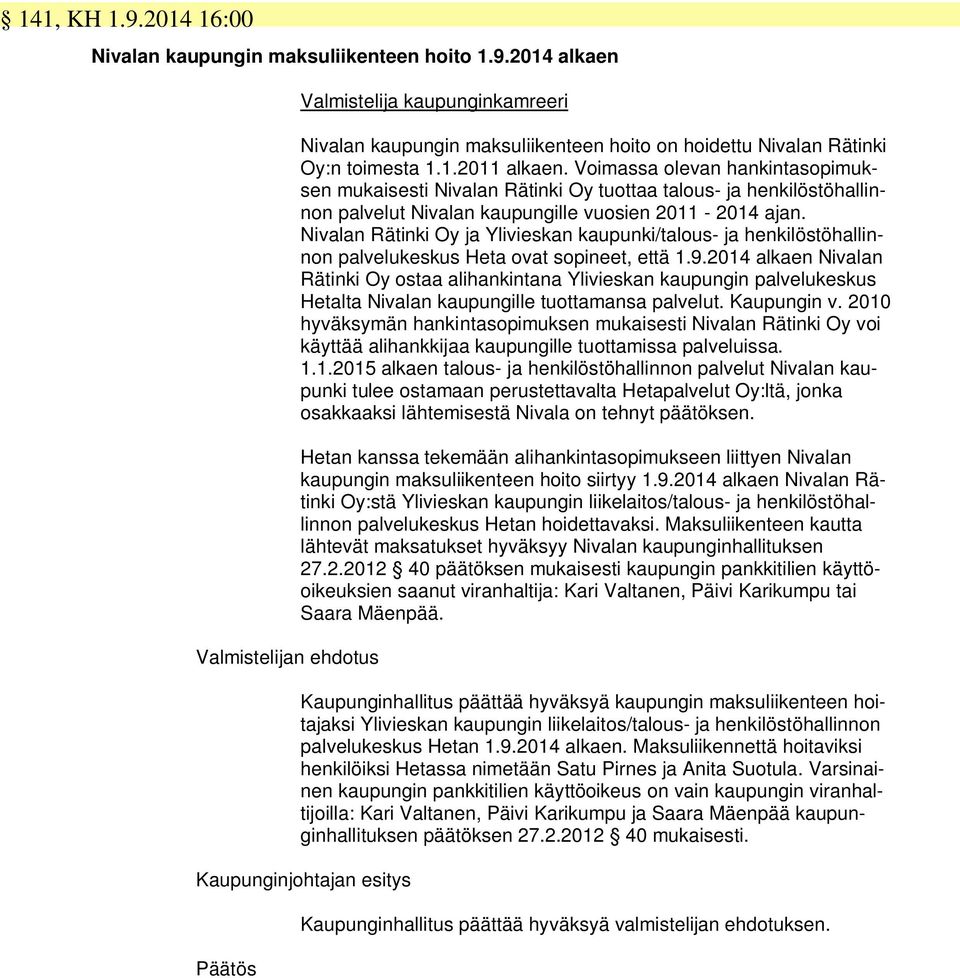 § 141, KH 1.9.2014 16:00

Nivalan kaupungin maksuliikenteen hoito 1.9.2014 alkaen

Valmistelija kaupunginkamreeri

Nivalan kaupungin maksuliikenteen hoito on hoidettu Nivalan Rätinki Oy:n toimesta 1.1.2011 alkaen. Voimassa olevan hankintasopimuksen mukaisesti Nivalan Rätinki Oy tuottaa talous- ja henkilöstöhallinnon palvelut Nivalan kaupungille vuosien 2011 - 2014 ajan. Nivalan Rätinki Oy ja Ylivieskan kaupunki/talous- ja henkilöstöhallinnon palvelukeskus Heta ovat sopineet, että 1.9.2014 alkaen Nivalan Rätinki Oy ostaa alihankintana Ylivieskan kaupungin palvelukeskus Hetalta Nivalan kaupungille tuottamansa palvelut. Kaupungin v. 2010 hyväksymän hankintasopimuksen mukaisesti Nivalan Rätinki Oy voi käyttää alihankkijaa kaupungille tuottamissa palveluissa. 1.1.2015 alkaen talous- ja henkilöstöhallinnon palvelut Nivalan kaupunki tulee ostamaan perustettavalta Hetapalvelut Oy:ltä, jonka osakkaaksi lähtemisestä Nivala on tehnyt päätöksen.

Hetan kanssa tekemään alihankintasopimukseen liittyen Nivalan kaupungin maksuliikenteen hoito siirtyy 1.9.2014 alkaen Nivalan Rätinki Oy:stä Ylivieskan kaupungin liikelaitos/talous- ja henkilöstöhallinnon palvelukeskus Hetan hoidettavaksi. Maksuliikenteen kautta lähtevät maksatukset hyväksyy Nivalan kaupunginhallituksen 27.2.2012 § 40 päätöksen mukaisesti kaupungin pankkitilien käyttöoikeuksien saanut viranhaltija: Kari Valtanen, Päivi Karikumpu tai Saara Mäenpää.

Valmistelijan ehdotus

Kaupunginhallitus päättää hyväksyä kaupungin maksuliikenteen hoitajaksi Ylivieskan kaupungin liikelaitos/talous- ja henkilöstöhallinnon palvelukeskus Hetan 1.9.2014 alkaen. Maksuliikennettä hoitaviksi henkilöiksi Hetassa nimetään Satu Pirnes ja Anita Suotula. Varsinainen kaupungin pankkitilien käyttöoikeus on vain kaupungin viranhaltijoilla: Kari Valtanen, Päivi Karikumpu ja Saara Mäenpää kaupunginhallituksen päätöksen 27.2.2012 § 40 mukaisesti.

Kaupunginjohtajan esitys

Kaupunginhallitus päättää hyväksyä valmistelijan ehdotuksen.

Päätös